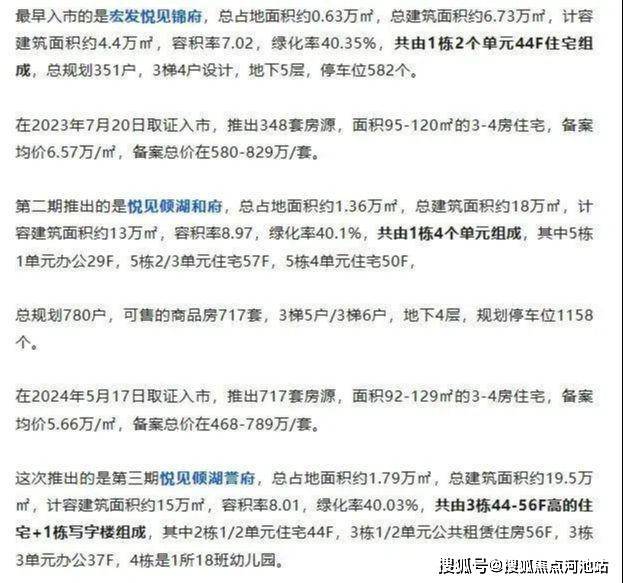 最早入市的是宏发悦见锦府，总占地面积约0.63万㎡，总建筑面积约6.73万㎡，计容建筑面积约4.4万㎡，容积率7.02，绿化率40.35%，共由1栋2个单元44F住宅组成，总规划351户，3梯4户设计，地下5层，停车位582个。

在2023年7月20日取证入市，推出348套房源，面积95-120㎡的3-4房住宅，备案均价6.57万/㎡，备案总价在580-829万/套。

第二期推出的是悦见倾湖和府，总占地面积约1.36万㎡，总建筑面积约18万㎡，计容建筑面积约13万㎡，容积率8.97，绿化率40.1%，共由1栋4个单元组成，其中5栋1单元办公29F，5栋2/3单元住宅57F，5栋4单元住宅50F，

总规划780户，可售的商品房717套，3梯5户/3梯6户，地下4层，规划停车位1158个。

在2024年5月17日取证入市，推出717套房源，面积92-129㎡的3-4房住宅，备案均价5.66万/㎡，备案总价在468-789万/套。

这次推出的是第三期悦见倾湖誉府，总占地面积约1.79万㎡，总建筑面积约19.5万㎡，计容建筑面积约15万㎡，容积率8.01，绿化率40.03%，共由3栋44-56F高的住宅+1栋写字楼组成，其中2栋1/2单元住宅44F，3栋1/2单元公共租赁住房56F，3栋3单元办公37F，4栋是1所18班幼儿园。

搜狐号@搜狐焦点河池站